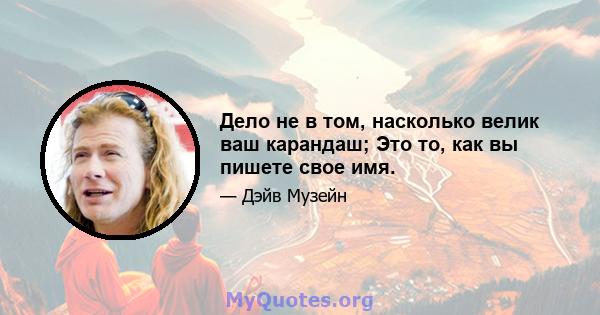 Дело не в том, насколько велик ваш карандаш; Это то, как вы пишете свое имя.

— Дэйв Музейн

MyQuotes.org